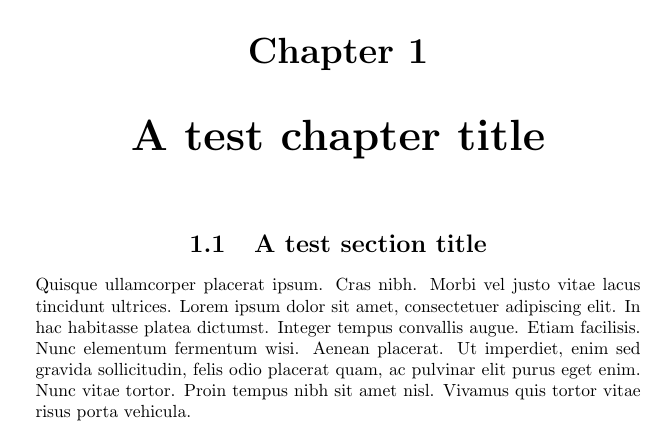 Chapter 1

A test chapter title

1.1 A test section title

Quisque ullamcorper placerat ipsum. Cras nibh. Morbi vel justo vitae lacus tincidunt ultrices. Lorem ipsum dolor sit amet, consectetuer adipiscing elit. In hac habitasse platea dictumst. Integer tempus convallis augue. Etiam facilisis. Nunc elementum fermentum wisi. Aenean placerat. Ut imperdiet, enim sed gravida sollicitudin, felis odio placerat quam, ac pulvinar elit purus eget enim. Nunc vitae tortor. Proin tempus nibh sit amet nisl. Vivamus quis tortor vitae risus porta vehicula.